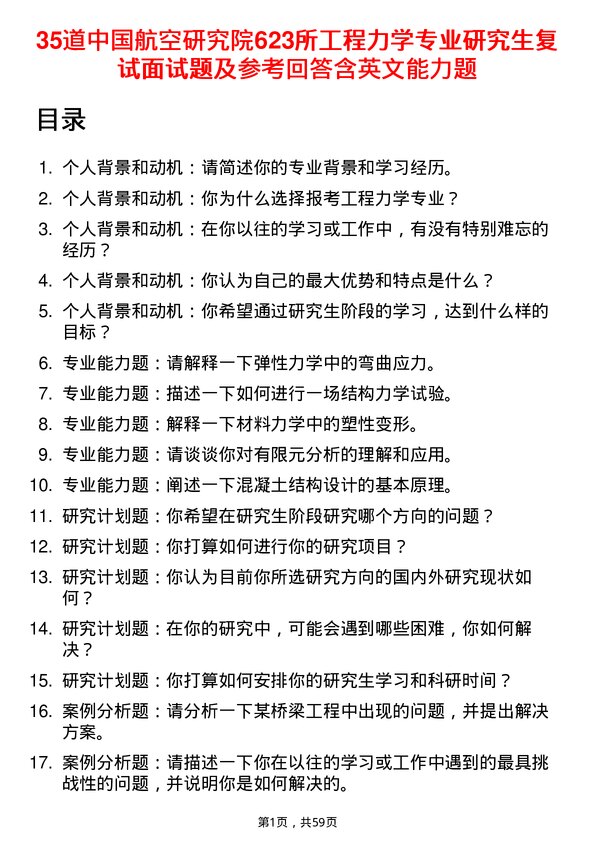 35道中国航空研究院623所工程力学专业研究生复试面试题及参考回答含英文能力题

目录

1. 个人背景和动机：请简述你的专业背景和学习经历。
2. 个人背景和动机：你为什么选择报考工程力学专业？
3. 个人背景和动机：在你以往的学习或工作中，有没有特别难忘的经历？
4. 个人背景和动机：你认为自己的最大优势和特点是什么？
5. 个人背景和动机：你希望通过研究生阶段的学习，达到什么样的目标？
6. 专业能力题：请解释一下弹性力学中的弯曲应力。
7. 专业能力题：描述一下如何进行一场结构力学试验。
8. 专业能力题：解释一下材料力学中的塑性变形。
9. 专业能力题：请谈谈你对有限元分析的理解和应用。
10. 专业能力题：阐述一下混凝土结构设计的基本原理。
11. 研究计划题：你希望在研究生阶段研究哪个方向的问题？
12. 研究计划题：你打算如何进行你的研究项目？
13. 研究计划题：你认为目前你所选研究方向的国内外研究现状如何？
14. 研究计划题：在你的研究中，可能会遇到哪些困难，你如何解决？
15. 研究计划题：你打算如何安排你的研究生学习和科研时间？
16. 案例分析题：请分析一下某桥梁工程中出现的问题，并提出解决方案。
17. 案例分析题：请描述一下你在以往的学习或工作中遇到的最具挑战性的问题，并说明你是如何解决的。

第1页，共59页